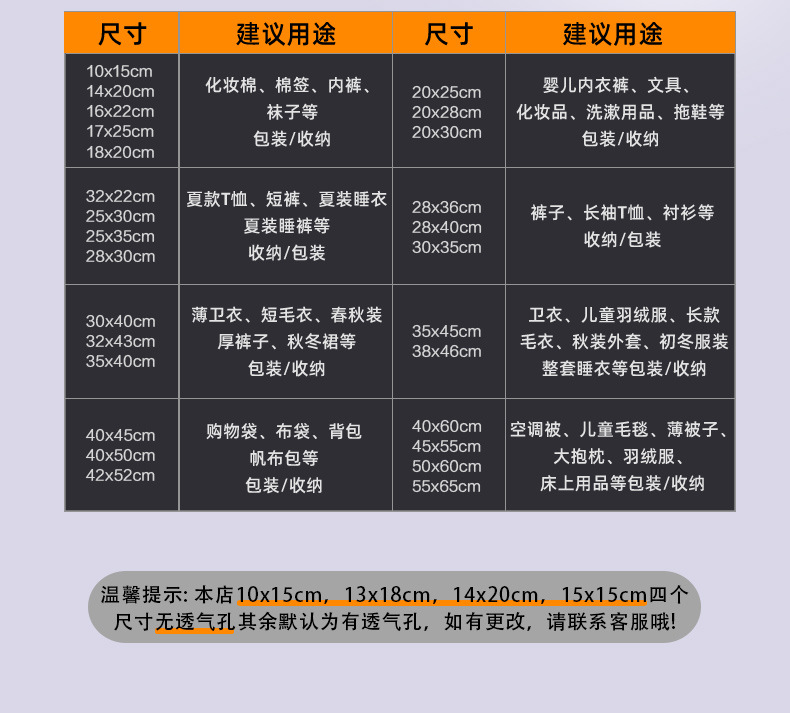 | 尺寸 | 建议用途 | 尺寸 | 建议用途 |
|---|---|---|---|
| 10x15cm 14x20cm 16x22cm 17x25cm 18x20cm | 化妆棉、棉签、内裤、袜子等 包装/收纳 | 20x25cm 20x28cm 20x30cm | 婴儿内衣裤、文具、化妆品、洗漱用品、拖鞋等 包装/收纳 |
| 32x22cm 25x30cm 25x35cm 28x30cm | 夏款T恤、短裤、夏装睡衣 夏装睡裤等 收纳/包装 | 28x36cm 28x40cm 30x35cm | 裤子、长袖T恤、衬衫等 收纳/包装 |
| 30x40cm 32x43cm 35x40cm | 薄卫衣、短毛衣、春秋装 厚裤子、秋冬裙等 包装/收纳 | 35x45cm 38x46cm | 卫衣、儿童羽绒服、长款毛衣、秋装外套、初冬服装 整套睡衣等包装/收纳 |
| 40x45cm 40x50cm 42x52cm | 购物袋、布袋、背包 帆布包等 包装/收纳 | 40x60cm 45x55cm 50x60cm 55x65cm | 空调被、儿童毛毯、薄被子、大抱枕、羽绒服、床上用品等包装/收纳 |

温馨提示: 本店10x15cm，13x18cm，14x20cm，15x15cm四个尺寸无透气孔其余默认为有透气孔，如有更改，请联系客服哦!